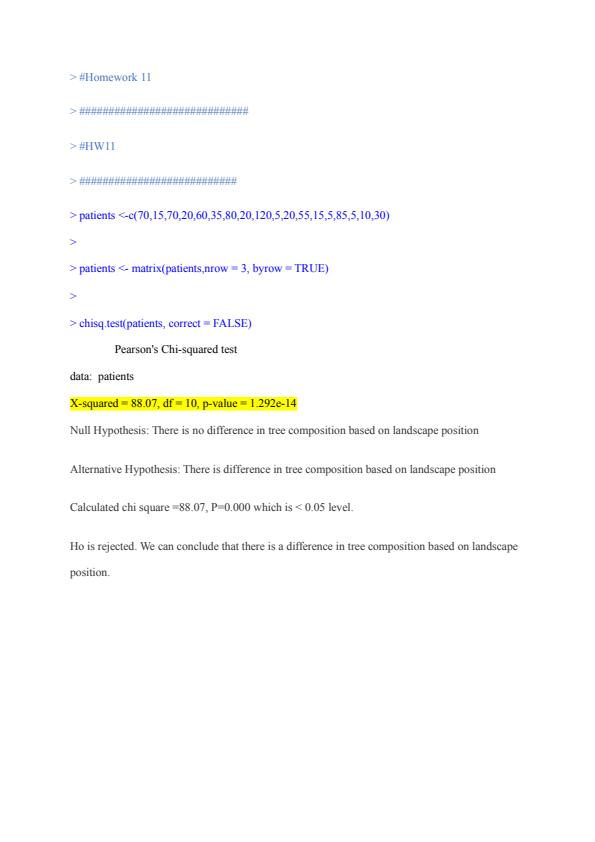 > #Homework 11

> ############################

> #HW11

> ##########################

> patients <-c(70,15,70,20,60,35,80,20,120,5,20,55,15,5,85,5,10,30)

>

> patients <- matrix(patients,nrow = 3, byrow = TRUE)

>

> chisq.test(patients, correct = FALSE)

Pearson's Chi-squared test

data: patients

X-squared = 88.07, df = 10, p-value = 1.292e-14

Null Hypothesis: There is no difference in tree composition based on landscape position

Alternative Hypothesis: There is difference in tree composition based on landscape position

Calculated chi square =88.07, P=0.000 which is < 0.05 level.

Ho is rejected. We can conclude that there is a difference in tree composition based on landscape position.